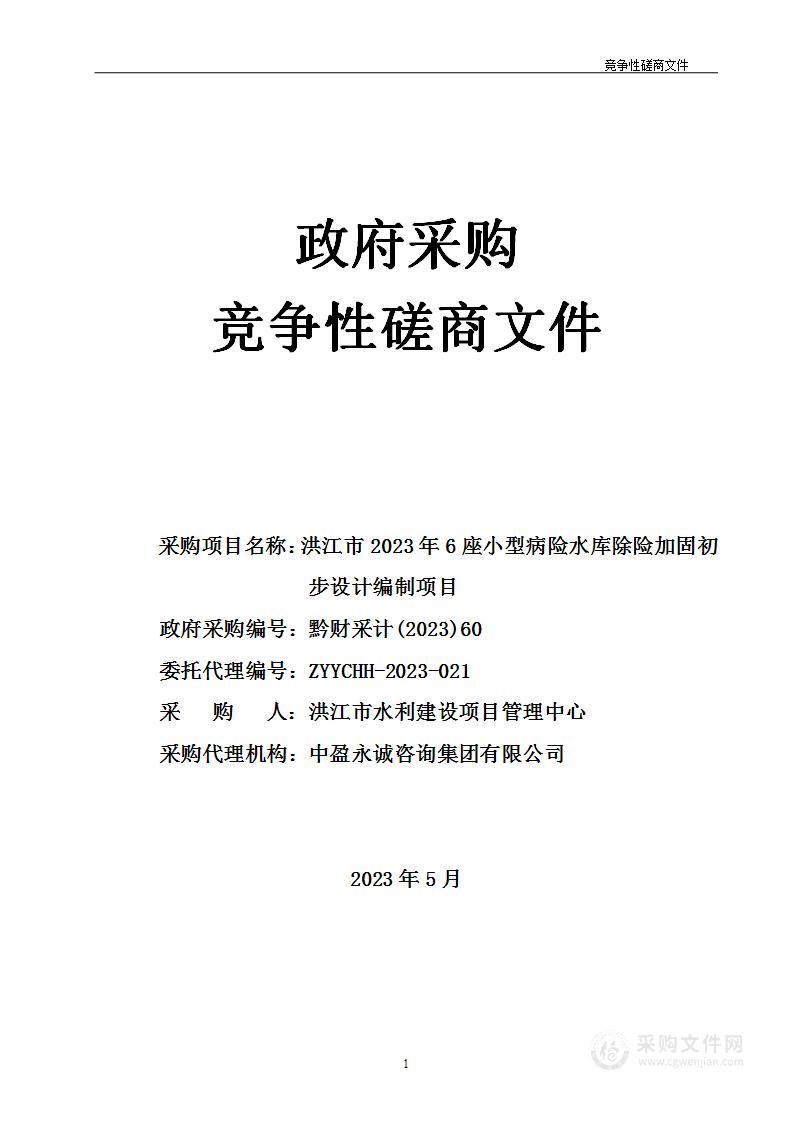 竞争性磋商文件

政府采购
竞争性磋商文件

采购项目名称：洪江市 2023 年 6 座小型病险水库除险加固初步设计编制项目
政府采购编号：黔财采计(2023)60
委托代理编号：ZYYCHH-2023-021
采 购 人：洪江市水利建设项目管理中心
采购代理机构：中盈永诚咨询集团有限公司

2023 年 5 月

1

采购文件网
www.cgwenjian.com